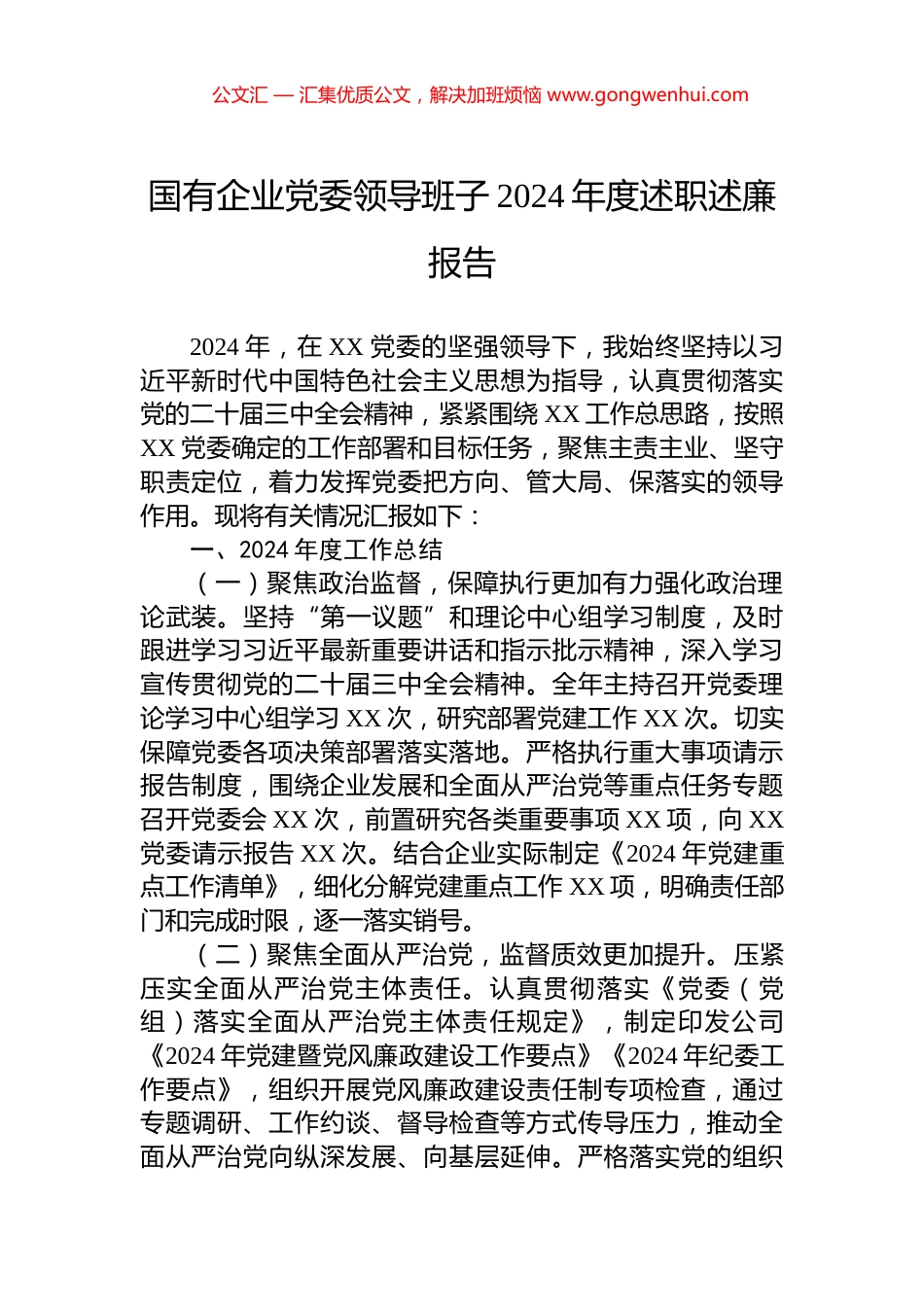 公文汇 — 汇集优质公文，解决加班烦恼 www.gongwenhui.com

国有企业党委领导班子 2024 年度述职述廉报告

2024 年，在 XX 党委的坚强领导下，我始终坚持以习近平新时代中国特色社会主义思想为指导，认真贯彻落实党的二十届三中全会精神，紧紧围绕 XX 工作总思路，按照 XX 党委确定的工作部署和目标任务，聚焦主责主业、坚守职责定位，着力发挥党委把方向、管大局、保落实的领导作用。现将有关情况汇报如下：

一、2024 年度工作总结

（一）聚焦政治监督，保障执行更加有力强化政治理论武装。坚持“第一议题”和理论中心组学习制度，及时跟进学习习近平最新重要讲话和指示批示精神，深入学习宣传贯彻党的二十届三中全会精神。全年主持召开党委理论学习中心组学习 XX 次，研究部署党建工作 XX 次。切实保障党委各项决策部署落实落地。严格执行重大事项请示报告制度，围绕企业发展和全面从严治党等重点任务专题召开党委会 XX 次，前置研究各类重要事项 XX 项，向 XX 党委请示报告 XX 次。结合企业实际制定《2024 年党建重点工作清单》，细化分解党建重点工作 XX 项，明确责任部门和完成时限，逐一落实销号。

（二）聚焦全面从严治党，监督质效更加提升。压紧压实全面从严治党主体责任。认真贯彻落实《党委（党组）落实全面从严治党主体责任规定》，制定印发公司《2024 年党建暨党风廉政建设工作要点》《2024 年纪委工作要点》，组织开展党风廉政建设责任制专项检查，通过专题调研、工作约谈、督导检查等方式传导压力，推动全面从严治党向纵深发展、向基层延伸。严格落实党的组织